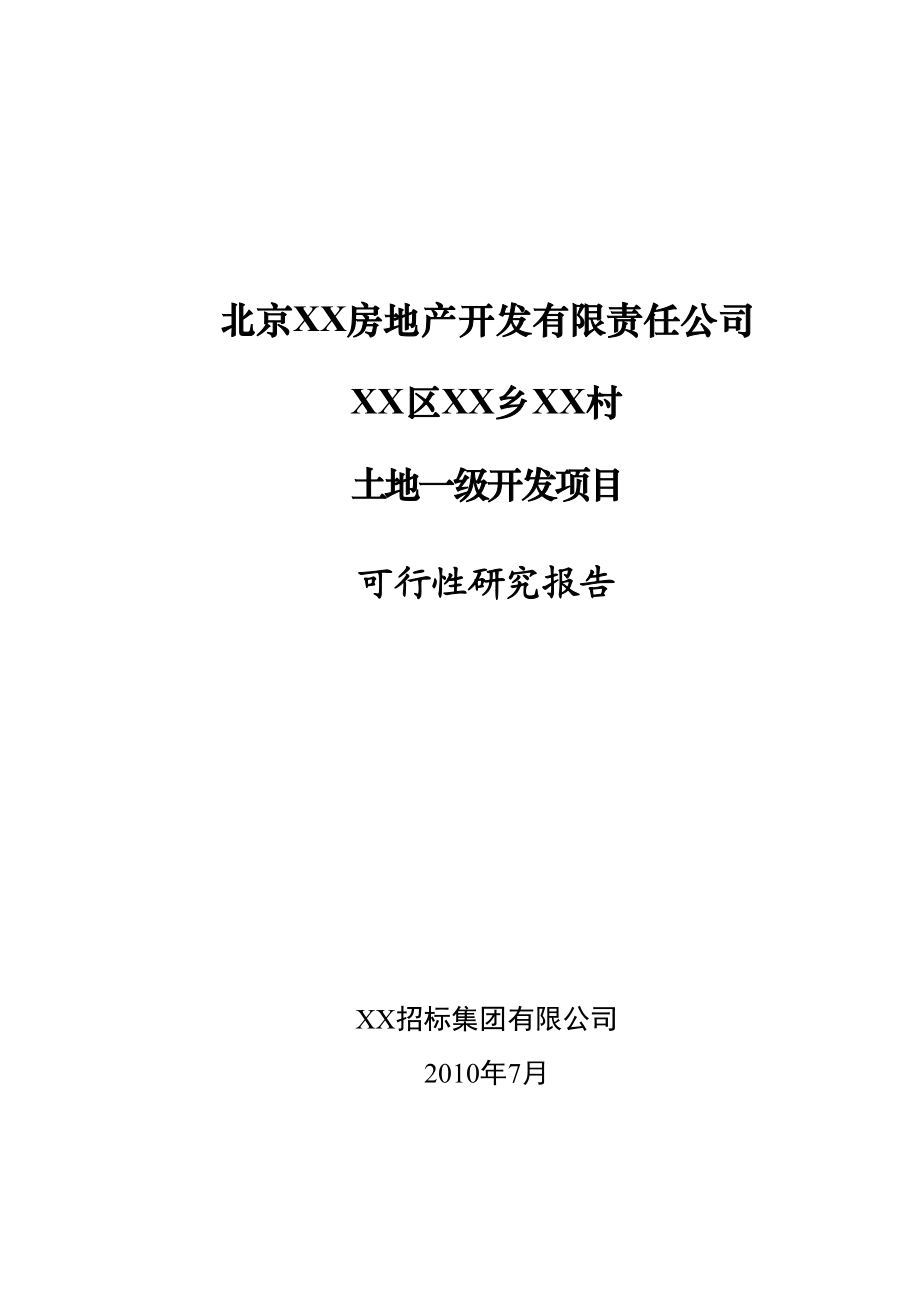 北京XX房地产开发有限责任公司

XX区XX乡XX村

土地一级开发项目

可行性研究报告

XX招标集团有限公司

2010年7月